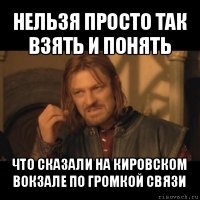 НЕЛЬЗЯ ПРОСТО ТАК ВЗЯТЬ И ПОНЯТЬ

ЧТО СКАЗАЛИ НА КИРОВСКОМ ВОКЗАЛЕ ПО ГРОМКОЙ СВЯЗИ

risovach.ru